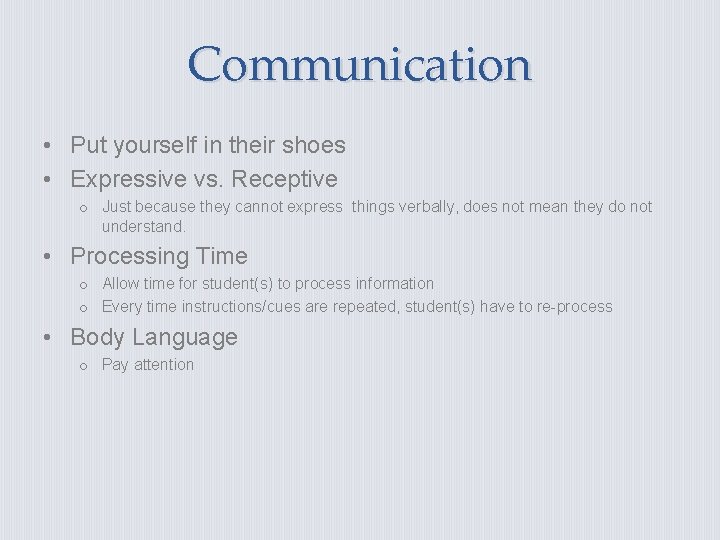 Communication

• Put yourself in their shoes
• Expressive vs. Receptive
  o Just because they cannot express things verbally, does not mean they do not understand.
• Processing Time
  o Allow time for student(s) to process information
  o Every time instructions/cues are repeated, student(s) have to re-process
• Body Language
  o Pay attention